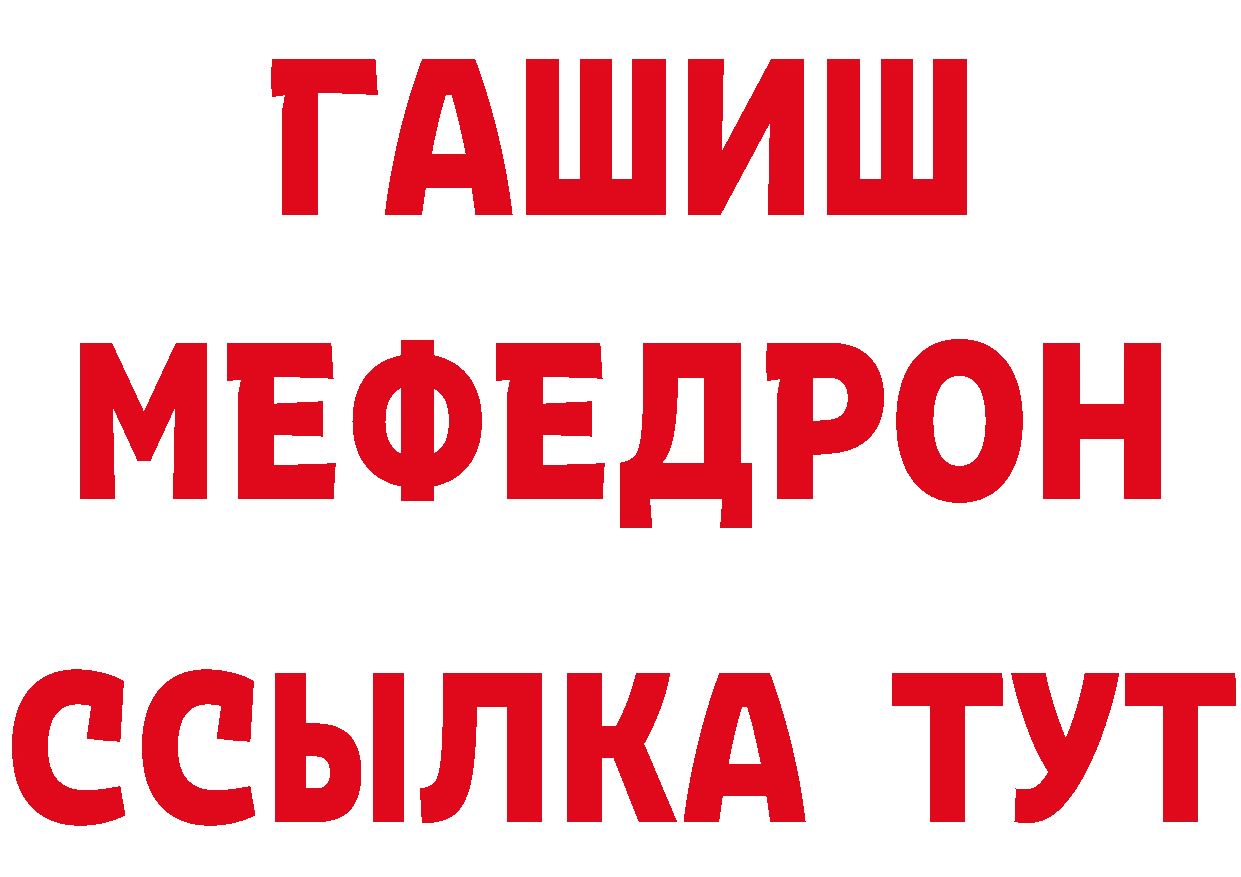 ГАШИШ
МЕФЕДРОН
ССЫЛКА ТУТ